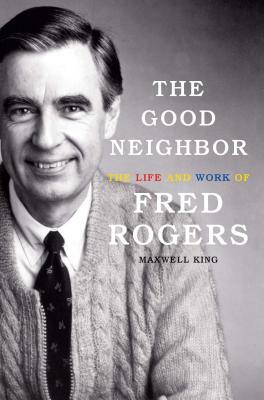 THE GOOD NEIGHBOR

THE LIFE AND WORK OF

FRED ROGERS

MAXWELL KING